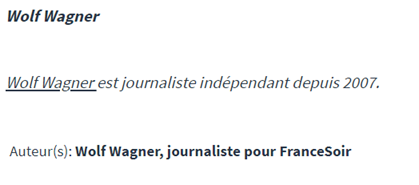 Wolf Wagner

Wolf Wagner est journaliste indépendant depuis 2007.

Auteur(s): Wolf Wagner, journaliste pour FranceSoir